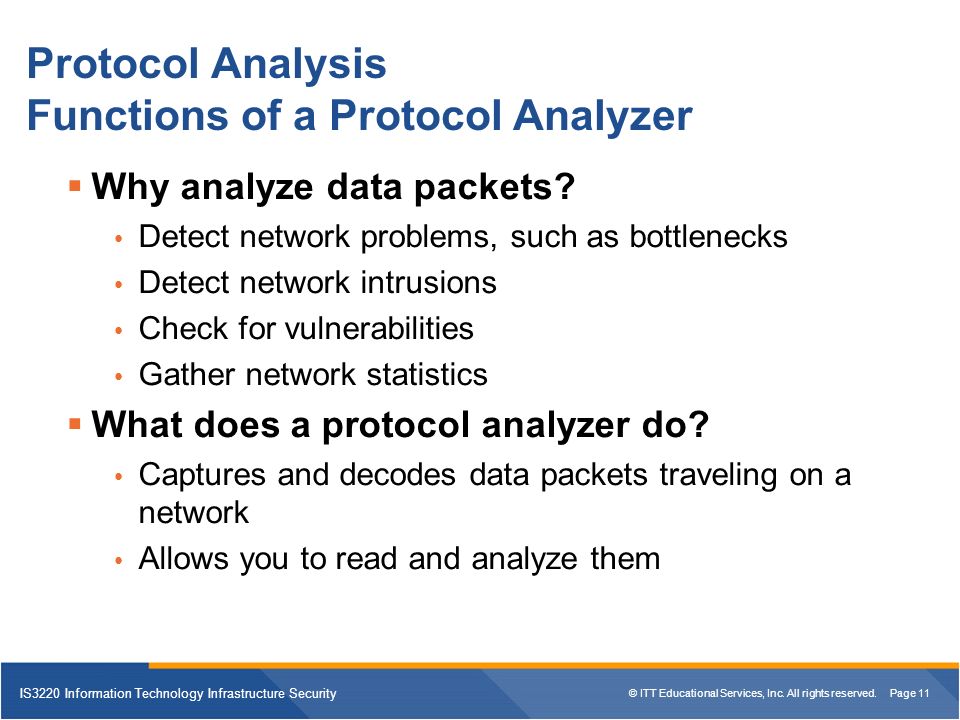 Protocol Analysis
Functions of a Protocol Analyzer

▪ Why analyze data packets?
• Detect network problems, such as bottlenecks
• Detect network intrusions
• Check for vulnerabilities
• Gather network statistics

▪ What does a protocol analyzer do?
• Captures and decodes data packets traveling on a network
• Allows you to read and analyze them

IS3220 Information Technology Infrastructure Security

© ITT Educational Services, Inc. All rights reserved. Page 11